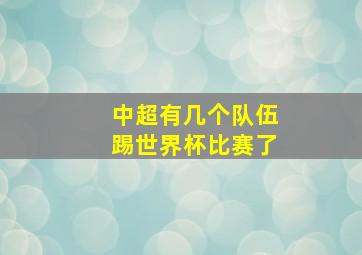 中超有几个队伍
踢世界杯比赛了